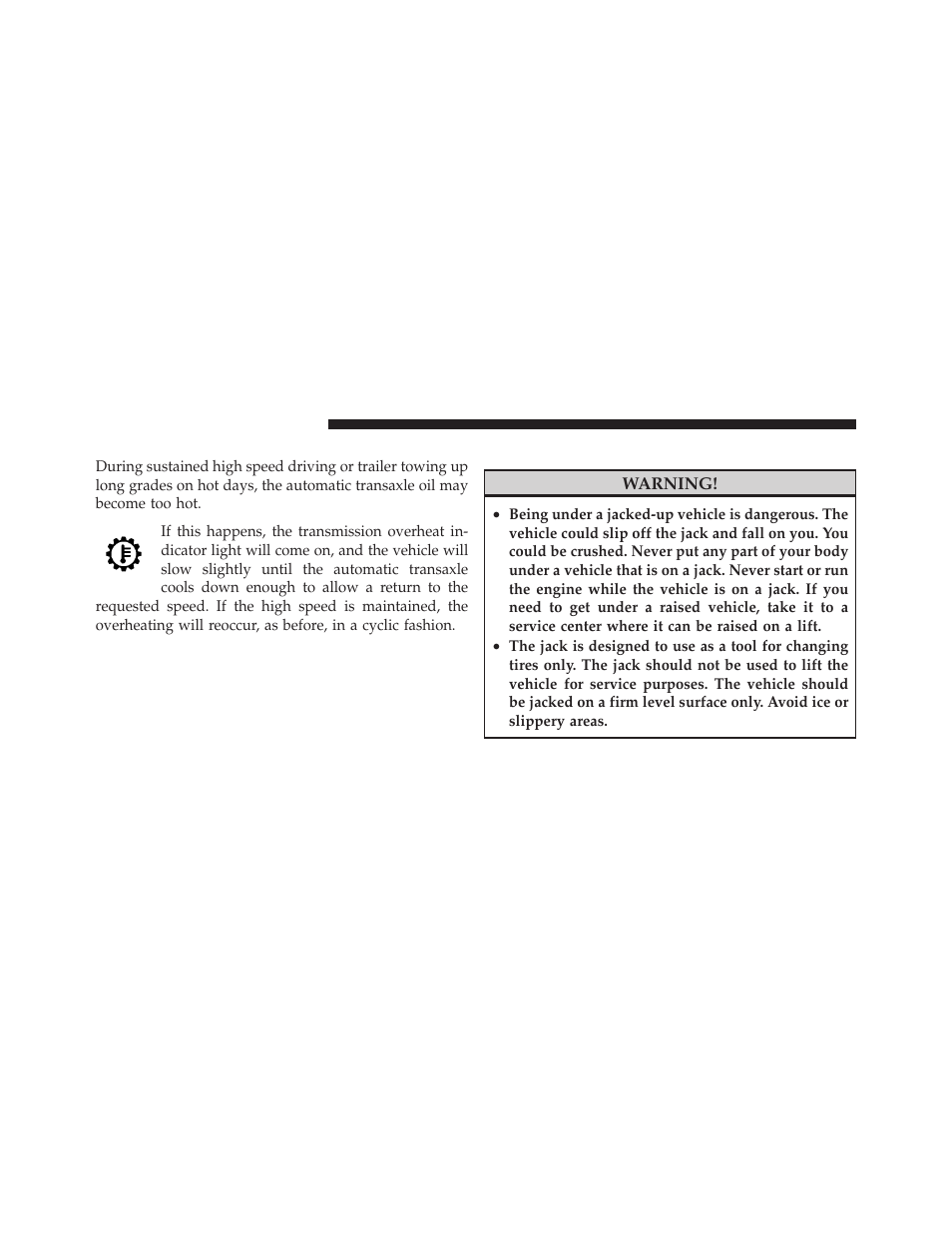 During sustained high speed driving or trailer towing up long grades on hot days, the automatic transaxle oil may become too hot.

If this happens, the transmission overheat indicator light will come on, and the vehicle will slow slightly until the automatic transaxle cools down enough to allow a return to the requested speed. If the high speed is maintained, the overheating will reoccur, as before, in a cyclic fashion.

WARNING!

• Being under a jacked-up vehicle is dangerous. The vehicle could slip off the jack and fall on you. You could be crushed. Never put any part of your body under a vehicle that is on a jack. Never start or run the engine while the vehicle is on a jack. If you need to get under a raised vehicle, take it to a service center where it can be raised on a lift.
• The jack is designed to use as a tool for changing tires only. The jack should not be used to lift the vehicle for service purposes. The vehicle should be jacked on a firm level surface only. Avoid ice or slippery areas.